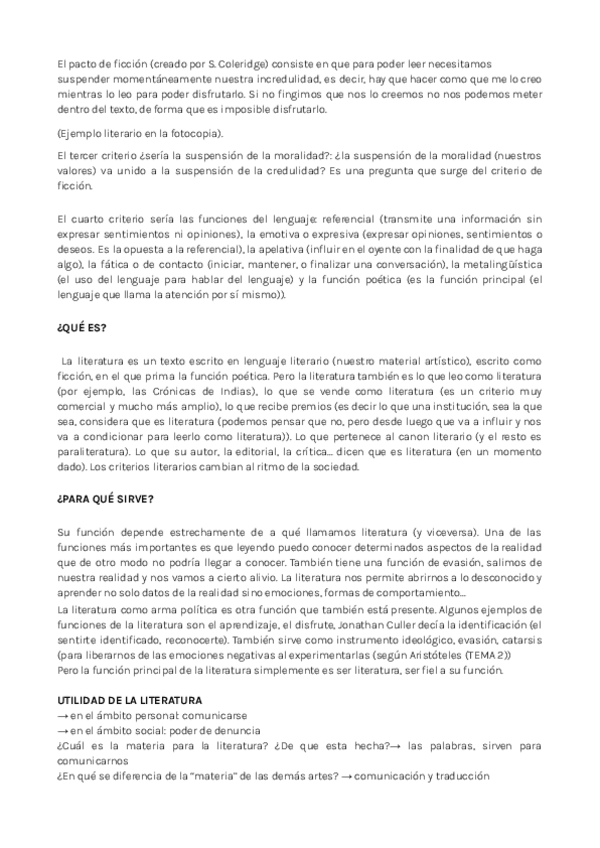 El pacto de ficción (creado por S. Coleridge) consiste en que para poder leer necesitamos suspender momentáneamente nuestra incredulidad, es decir, hay que hacer como que me lo creo mientras lo leo para poder disfrutarlo. Si no fingimos que nos lo creemos no nos podemos meter dentro del texto, de forma que es imposible disfrutarlo.

(Ejemplo literario en la fotocopia).

El tercer criterio ¿sería la suspensión de la moralidad?: ¿la suspensión de la moralidad (nuestros valores) va unido a la suspensión de la credulidad? Es una pregunta que surge del criterio de ficción.

El cuarto criterio sería las funciones del lenguaje: referencial (transmite una información sin expresar sentimientos ni opiniones), la emotiva o expresiva (expresar opiniones, sentimientos o deseos. Es la opuesta a la referencial), la apelativa (influir en el oyente con la finalidad de que haga algo), la fática o de contacto (iniciar, mantener, o finalizar una conversación), la metalingüística (el uso del lenguaje para hablar del lenguaje) y la función poética (es la función principal (el lenguaje que llama la atención por sí mismo)).

¿QUÉ ES?

La literatura es un texto escrito en lenguaje literario (nuestro material artístico), escrito como ficción, en el que prima la función poética. Pero la literatura también es lo que leo como literatura (por ejemplo, las Crónicas de Indias), lo que se vende como literatura (es un criterio muy comercial y mucho más amplio), lo que recibe premios (es decir lo que una institución, sea la que sea, considera que es literatura (podemos pensar que no, pero desde luego que va a influir y nos va a condicionar para leerlo como literatura)). Lo que pertenece al canon literario (y el resto es paraliteratura). Lo que su autor, la editorial, la crítica... dicen que es literatura (en un momento dado). Los criterios literarios cambian al ritmo de la sociedad.

¿PARA QUÉ SIRVE?

Su función depende estrechamente de a qué llamamos literatura (y viceversa). Una de las funciones más importantes es que leyendo puedo conocer determinados aspectos de la realidad que de otro modo no podría llegar a conocer. También tiene una función de evasión, salimos de nuestra realidad y nos vamos a cierto alivio. La literatura nos permite abrirnos a lo desconocido y aprender no solo datos de la realidad sino emociones, formas de comportamiento...
La literatura como arma política es otra función que también está presente. Algunos ejemplos de funciones de la literatura son el aprendizaje, el disfrute, Jonathan Culler decía la identificación (el sentirte identificado, reconocerte). También sirve como instrumento ideológico, evasión, catarsis (para liberarnos de las emociones negativas al experimentarlas (según Aristóteles (TEMA 2))
Pero la función principal de la literatura simplemente es ser literatura, ser fiel a su función.

UTILIDAD DE LA LITERATURA
→ en el ámbito personal: comunicarse
→ en el ámbito social: poder de denuncia
¿Cuál es la materia para la literatura? ¿De que esta hecha?→ las palabras, sirven para comunicarnos
¿En qué se diferencia de la "materia" de las demás artes? → comunicación y traducción